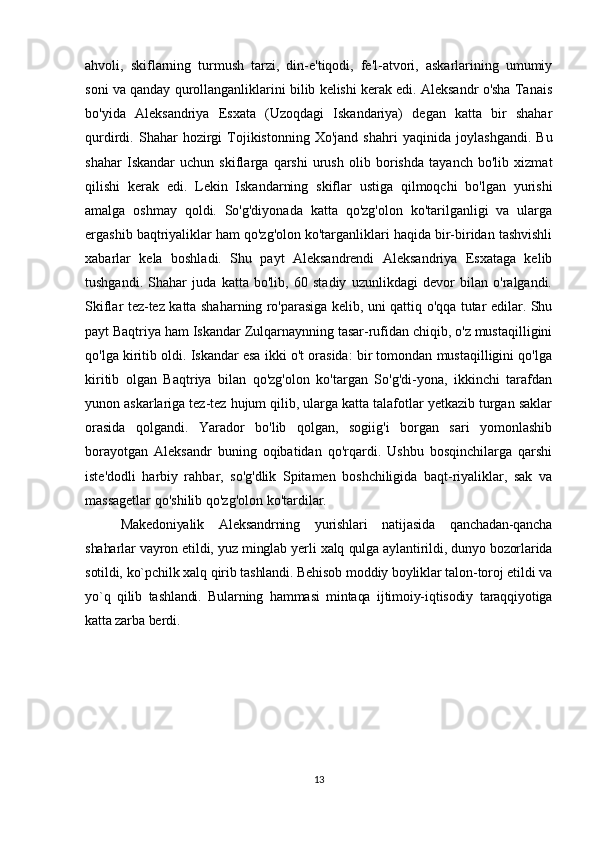 ahvoli,  skiflarning  turmush  tarzi,  din-e'tiqodi,  fe'l-atvori,  askarlarining  umumiy soni va qanday qurollanganliklarini bilib kelishi kerak edi. Aleksandr o'sha Tanais bo'yida  Aleksandriya  Esxata  (Uzoqdagi  Iskandariya)  degan  katta  bir  shahar qurdirdi.  Shahar  hozirgi  Tojikistonning  Xo'jand  shahri  yaqinida  joylashgandi.  Bu shahar  Iskandar  uchun  skiflarga  qarshi  urush  olib  borishda  tayanch  bo'lib  xizmat qilishi  kerak  edi.  Lekin  Iskandarning  skiflar  ustiga  qilmoqchi  bo'lgan  yurishi amalga  oshmay  qoldi.  So'g'diyonada  katta  qo'zg'olon  ko'tarilganligi  va  ularga ergashib baqtriyaliklar ham qo'zg'olon ko'targanliklari haqida bir-biridan tashvishli xabarlar  kela  boshladi.  Shu  payt  Aleksandrendi  Aleksandriya  Esxataga  kelib tushgandi.  Shahar  juda  katta  bo'lib,  60  stadiy  uzunlikdagi  devor  bilan  o'ralgandi. Skiflar tez-tez katta shaharning ro'parasiga kelib, uni qattiq o'qqa tutar edilar. Shu payt Baqtriya ham Iskandar Zulqarnaynning tasar-rufidan chiqib, o'z mustaqilligini qo'lga kiritib oldi. Iskandar esa ikki o't orasida: bir tomondan mustaqilligini qo'lga kiritib  olgan  Baqtriya  bilan  qo'zg'olon  ko'targan  So'g'di-yona,  ikkinchi  tarafdan yunon askarlariga tez-tez hujum qilib, ularga katta talafotlar yetkazib turgan saklar orasida  qolgandi.  Yarador  bo'lib  qolgan,  sogiig'i  borgan  sari  yomonlashib borayotgan  Aleksandr  buning  oqibatidan  qo'rqardi.  Ushbu  bosqinchilarga  qarshi iste'dodli  harbiy  rahbar,  so'g'dlik  Spitamen  boshchiligida  baqt-riyaliklar,  sak  va massagetlar qo'shilib qo'zg'olon ko'tardilar.

Makedoniyalik  Aleksandrning  yurishlari  natijasida  qanchadan-qancha shaharlar vayron etildi, yuz minglab yerli xalq qulga aylantirildi, dunyo bozorlarida sotildi, ko`pchilk xalq qirib tashlandi. Behisob moddiy boyliklar talon-toroj etildi va yo`q  qilib  tashlandi.  Bularning  hammasi  mintaqa  ijtimoiy-iqtisodiy  taraqqiyotiga katta zarba berdi.

13